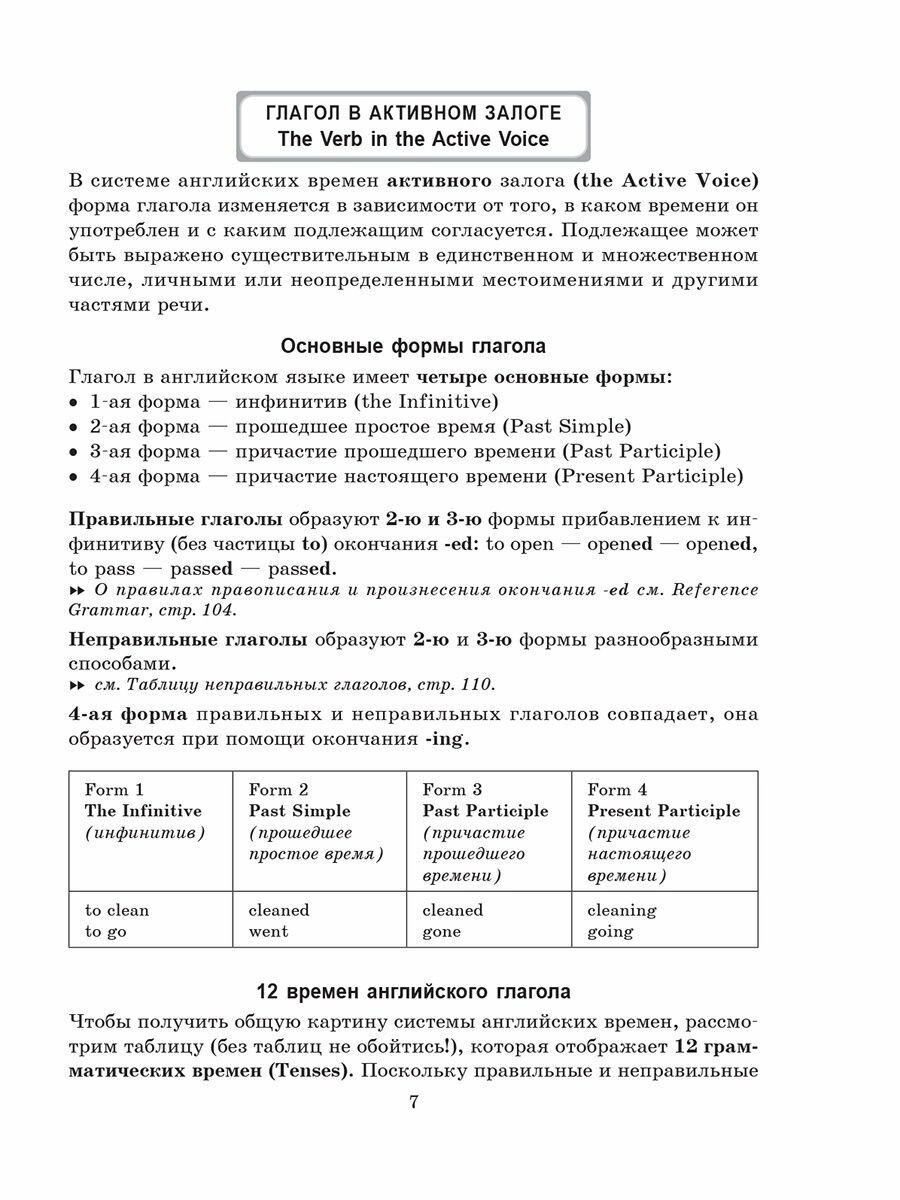 ГЛАГОЛ В АКТИВНОМ ЗАЛОГЕ
The Verb in the Active Voice

В системе английских времен активного залога (the Active Voice) форма глагола изменяется в зависимости от того, в каком времени он употреблен и с каким подлежащим согласуется. Подлежащее может быть выражено существительным в единственном и множественном числе, личными или неопределенными местоимениями и другими частями речи.

Основные формы глагола

Глагол в английском языке имеет четыре основные формы:
• 1-ая форма — инфинитив (the Infinitive)
• 2-ая форма — прошедшее простое время (Past Simple)
• 3-ая форма — причастие прошедшего времени (Past Participle)
• 4-ая форма — причастие настоящего времени (Present Participle)

Правильные глаголы образуют 2-ю и 3-ю формы прибавлением к инфинитиву (без частицы to) окончания -ed: to open — opened — opened, to pass — passed — passed.
▸▸ О правилах правописания и произнесения окончания -ed см. Reference Grammar, стр. 104.

Неправильные глаголы образуют 2-ю и 3-ю формы разнообразными способами.
▸▸ см. Таблицу неправильных глаголов, стр. 110.

4-ая форма правильных и неправильных глаголов совпадает, она образуется при помощи окончания -ing.

| Form 1 The Infinitive (инфинитив) | Form 2 Past Simple (прошедшее простое время) | Form 3 Past Participle (причастие прошедшего времени) | Form 4 Present Participle (причастие настоящего времени) |
|---|---|---|---|
| to clean to go | cleaned went | cleaned gone | cleaning going |

12 времен английского глагола

Чтобы получить общую картину системы английских времен, рассмотрим таблицу (без таблиц не обойтись!), которая отображает 12 грамматических времен (Tenses). Поскольку правильные и неправильные

7